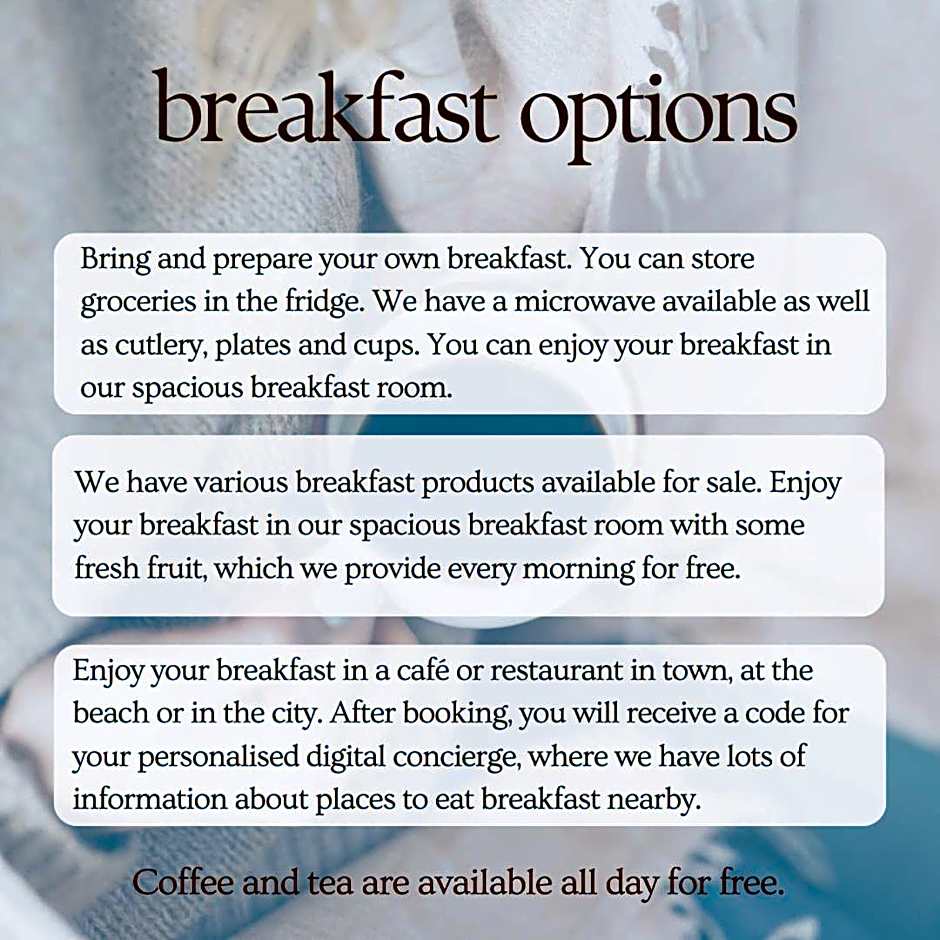 breakfast options

Bring and prepare your own breakfast. You can store groceries in the fridge. We have a microwave available as well as cutlery, plates and cups. You can enjoy your breakfast in our spacious breakfast room.

We have various breakfast products available for sale. Enjoy your breakfast in our spacious breakfast room with some fresh fruit, which we provide every morning for free.

Enjoy your breakfast in a café or restaurant in town, at the beach or in the city. After booking, you will receive a code for your personalised digital concierge, where we have lots of information about places to eat breakfast nearby.

Coffee and tea are available all day for free.